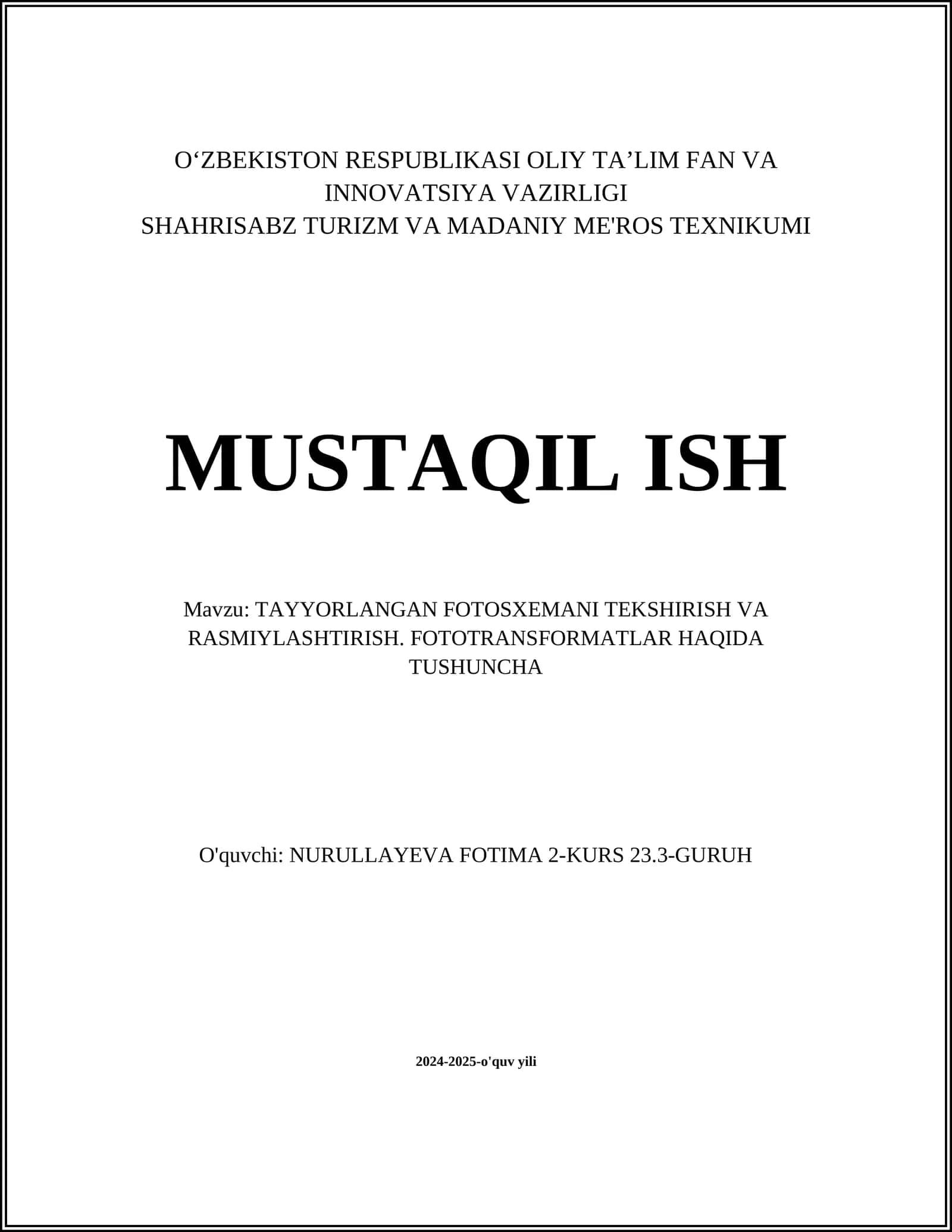 O‘ZBEKISTON RESPUBLIKASI OLIY TA’LIM FAN VA INNOVATSIYA VAZIRLIGI
SHAHRISABZ TURIZM VA MADANIY ME'ROS TEXNIKUMI

MUSTAQIL ISH

Mavzu: TAYYORLANGAN FOTOSXEMANI TEKSHIRISH VA RASMIYLASHTIRISH. FOTOTRANSFORMATLAR HAQIDA TUSHUNCHA

O'quvchi: NURULLAYEVA FOTIMA 2-KURS 23.3-GURUH

2024-2025-o'quv yili